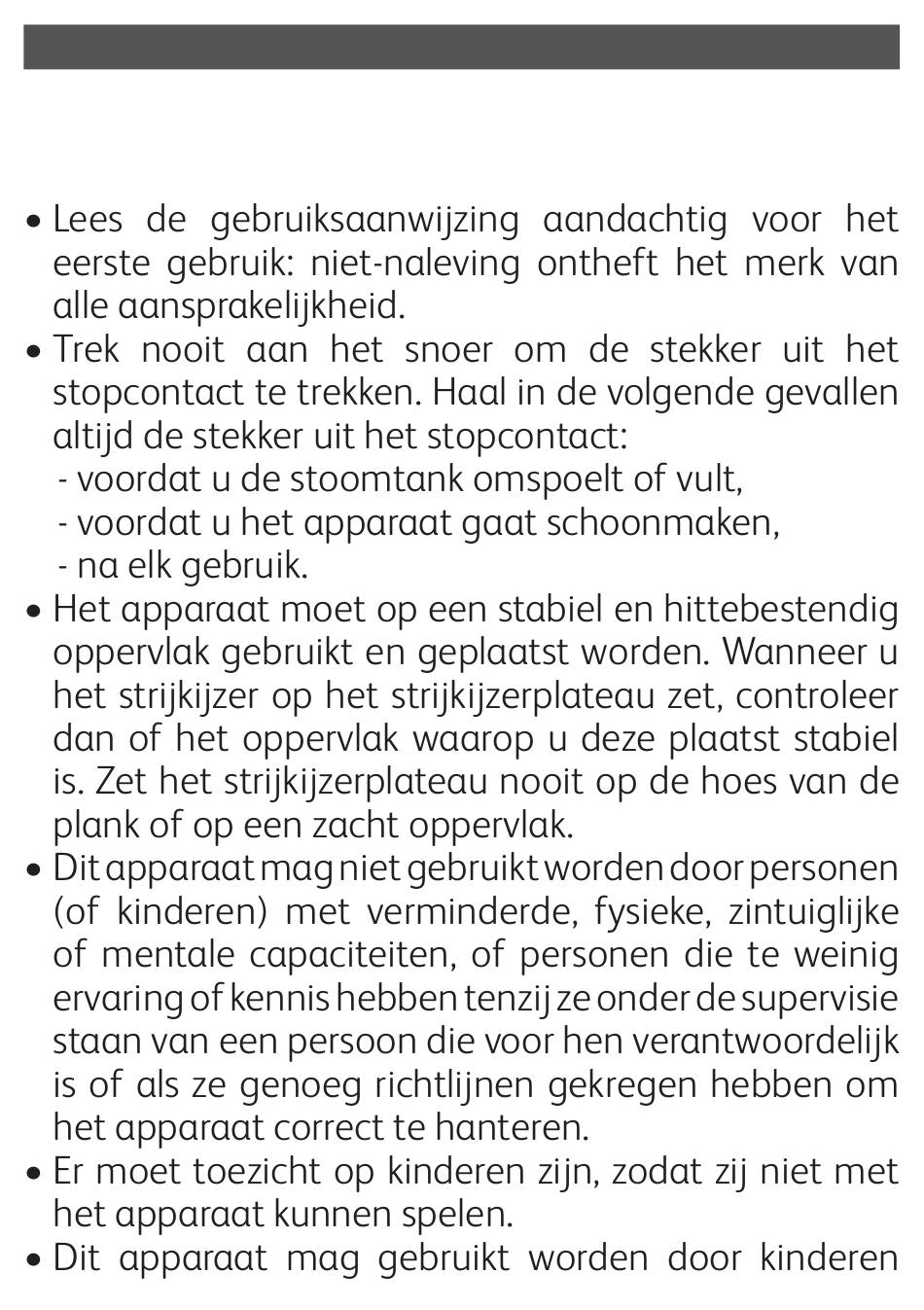 • Lees de gebruiksaanwijzing aandachtig voor het eerste gebruik: niet-naleving ontheft het merk van alle aansprakelijkheid.
• Trek nooit aan het snoer om de stekker uit het stopcontact te trekken. Haal in de volgende gevallen altijd de stekker uit het stopcontact:
- voordat u de stoomtank omspoelt of vult,
- voordat u het apparaat gaat schoonmaken,
- na elk gebruik.
• Het apparaat moet op een stabiel en hittebestendig oppervlak gebruikt en geplaatst worden. Wanneer u het strijkijzer op het strijkijzerplateau zet, controleer dan of het oppervlak waarop u deze plaatst stabiel is. Zet het strijkijzerplateau nooit op de hoes van de plank of op een zacht oppervlak.
• Dit apparaat mag niet gebruikt worden door personen (of kinderen) met verminderde, fysieke, zintuiglijke of mentale capaciteiten, of personen die te weinig ervaring of kennis hebben tenzij ze onder de supervisie staan van een persoon die voor hen verantwoordelijk is of als ze genoeg richtlijnen gekregen hebben om het apparaat correct te hanteren.
• Er moet toezicht op kinderen zijn, zodat zij niet met het apparaat kunnen spelen.
• Dit apparaat mag gebruikt worden door kinderen